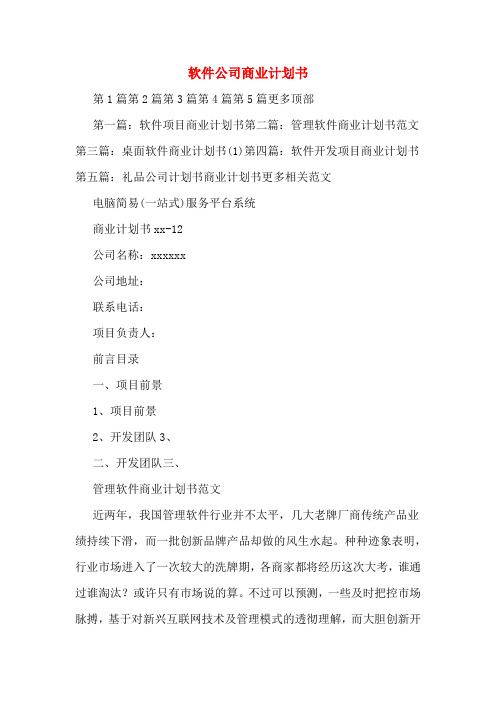 软件公司商业计划书

第1篇第2篇第3篇第4篇第5篇更多顶部

第一篇：软件项目商业计划书第二篇：管理软件商业计划书范文第三篇：桌面软件商业计划书(1)第四篇：软件开发项目商业计划书第五篇：礼品公司计划书商业计划书更多相关范文

电脑简易(一站式)服务平台系统

商业计划书xx-12

公司名称：xxxxxx

公司地址：

联系电话：

项目负责人：

前言目录

一、项目前景

1、项目前景

2、开发团队3、

二、开发团队三、

管理软件商业计划书范文

近两年，我国管理软件行业并不太平，几大老牌厂商传统产品业绩持续下滑，而一批创新品牌产品却做的风生水起。种种迹象表明，行业市场进入了一次较大的洗牌期，各商家都将经历这次大考，谁通过谁淘汰？或许只有市场说的算。不过可以预测，一些及时把控市场脉搏，基于对新兴互联网技术及管理模式的透彻理解，而大胆创新开